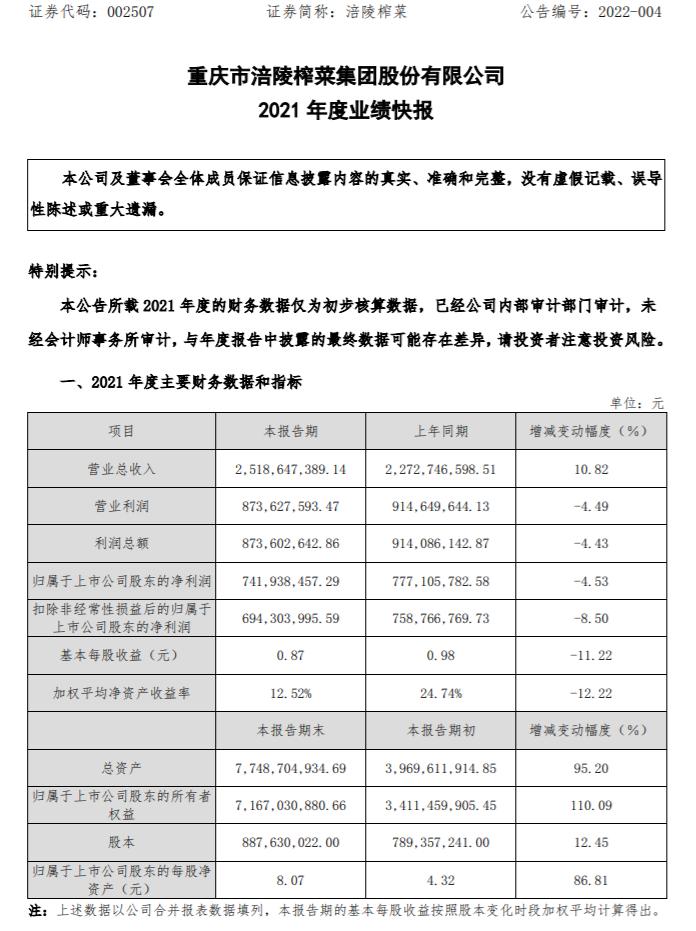 证券代码：002507　　证券简称：涪陵榨菜　　公告编号：2022-004

重庆市涪陵榨菜集团股份有限公司
2021 年度业绩快报

本公司及董事会全体成员保证信息披露内容的真实、准确和完整，没有虚假记载、误导性陈述或重大遗漏。

特别提示：

本公告所载 2021 年度的财务数据仅为初步核算数据，已经公司内部审计部门审计，未经会计师事务所审计，与年度报告中披露的最终数据可能存在差异，请投资者注意投资风险。

一、2021 年度主要财务数据和指标

单位：元

| 项目 | 本报告期 | 上年同期 | 增减变动幅度（%） |
|---|---|---|---|
| 营业总收入 | 2,518,647,389.14 | 2,272,746,598.51 | 10.82 |
| 营业利润 | 873,627,593.47 | 914,649,644.13 | -4.49 |
| 利润总额 | 873,602,642.86 | 914,086,142.87 | -4.43 |
| 归属于上市公司股东的净利润 | 741,938,457.29 | 777,105,782.58 | -4.53 |
| 扣除非经常性损益后的归属于上市公司股东的净利润 | 694,303,995.59 | 758,766,769.73 | -8.50 |
| 基本每股收益（元） | 0.87 | 0.98 | -11.22 |
| 加权平均净资产收益率 | 12.52% | 24.74% | -12.22 |
|  | 本报告期末 | 本报告期初 | 增减变动幅度（%） |
| 总资产 | 7,748,704,934.69 | 3,969,611,914.85 | 95.20 |
| 归属于上市公司股东的所有者权益 | 7,167,030,880.66 | 3,411,459,905.45 | 110.09 |
| 股本 | 887,630,022.00 | 789,357,241.00 | 12.45 |
| 归属于上市公司股东的每股净资产（元） | 8.07 | 4.32 | 86.81 |

注：上述数据以公司合并报表数据填列，本报告期的基本每股收益按照股本变化时段加权平均计算得出。